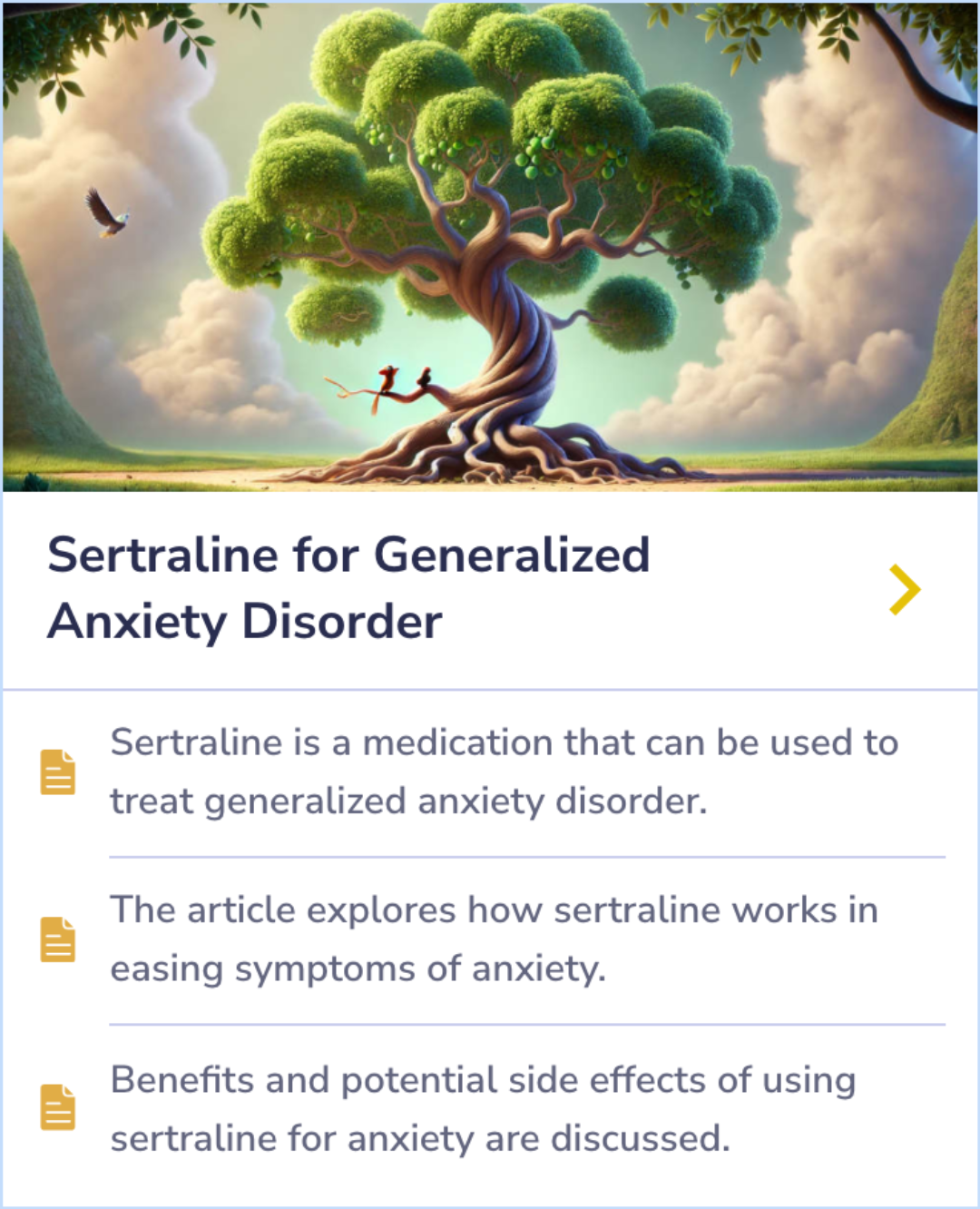 Sertraline for Generalized Anxiety Disorder

Sertraline is a medication that can be used to treat generalized anxiety disorder.

The article explores how sertraline works in easing symptoms of anxiety.

Benefits and potential side effects of using sertraline for anxiety are discussed.